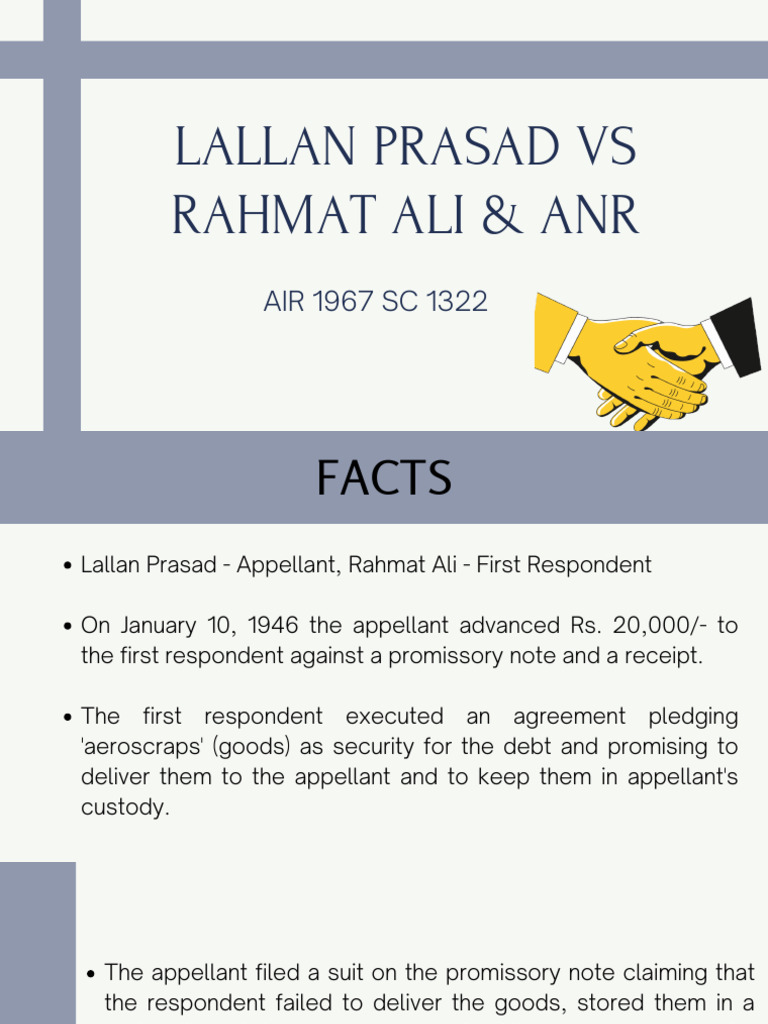 LALLAN PRASAD VS RAHMAT ALI & ANR

AIR 1967 SC 1322

FACTS

• Lallan Prasad - Appellant, Rahmat Ali - First Respondent

• On January 10, 1946 the appellant advanced Rs. 20,000/- to the first respondent against a promissory note and a receipt.

• The first respondent executed an agreement pledging 'aeroscraps' (goods) as security for the debt and promising to deliver them to the appellant and to keep them in appellant's custody.

• The appellant filed a suit on the promissory note claiming that the respondent failed to deliver the goods, stored them in a